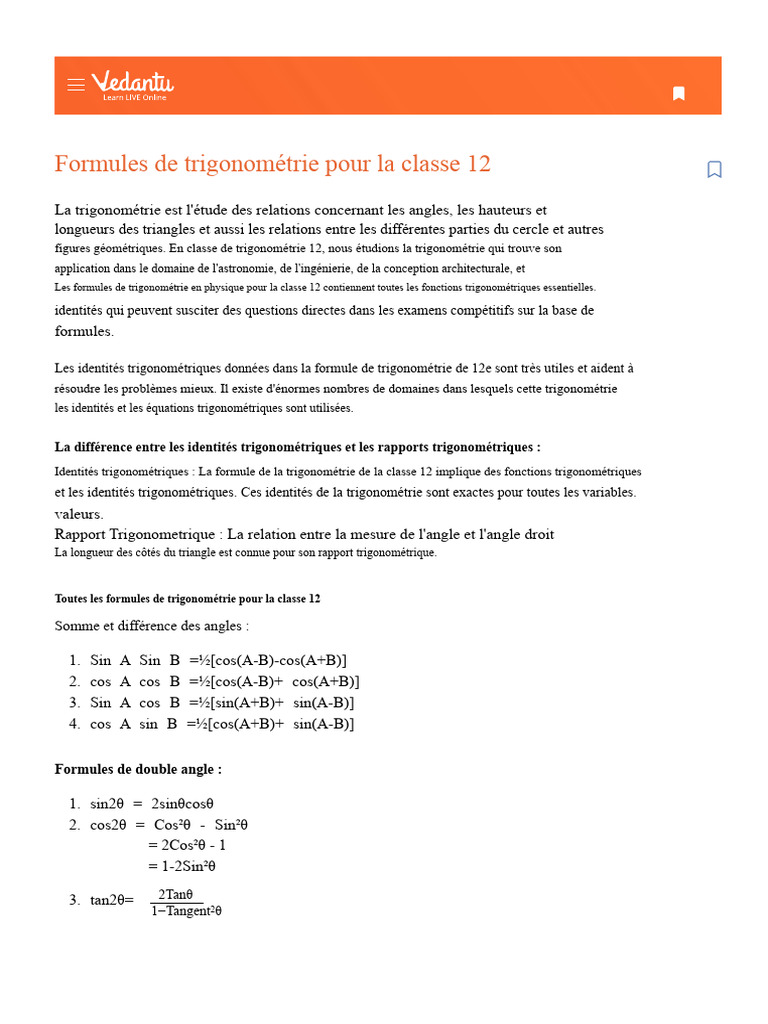 Vedantu
Learn LIVE Online

Formules de trigonométrie pour la classe 12

La trigonométrie est l'étude des relations concernant les angles, les hauteurs et longueurs des triangles et aussi les relations entre les différentes parties du cercle et autres figures géométriques. En classe de trigonométrie 12, nous étudions la trigonométrie qui trouve son application dans le domaine de l'astronomie, de l'ingénierie, de la conception architecturale, et Les formules de trigonométrie en physique pour la classe 12 contiennent toutes les fonctions trigonométriques essentielles. identités qui peuvent susciter des questions directes dans les examens compétitifs sur la base de formules.

Les identités trigonométriques données dans la formule de trigonométrie de 12e sont très utiles et aident à résoudre les problèmes mieux. Il existe d'énormes nombres de domaines dans lesquels cette trigonométrie les identités et les équations trigonométriques sont utilisées.

La différence entre les identités trigonométriques et les rapports trigonométriques :

Identités trigonométriques : La formule de la trigonométrie de la classe 12 implique des fonctions trigonométriques et les identités trigonométriques. Ces identités de la trigonométrie sont exactes pour toutes les variables. valeurs.
Rapport Trigonometrique : La relation entre la mesure de l'angle et l'angle droit
La longueur des côtés du triangle est connue pour son rapport trigonométrique.

Toutes les formules de trigonométrie pour la classe 12

Somme et différence des angles :

1. Sin A Sin B =½[cos(A-B)-cos(A+B)]
2. cos A cos B =½[cos(A-B)+ cos(A+B)]
3. Sin A cos B =½[sin(A+B)+ sin(A-B)]
4. cos A sin B =½[cos(A+B)+ sin(A-B)]

Formules de double angle :

1. sin2θ = 2sinθcosθ
2. cos2θ = Cos²θ - Sin²θ
= 2Cos²θ - 1
= 1-2Sin²θ
3. tan2θ= $\frac{2Tan\theta}{1-Tangent^2\theta}$